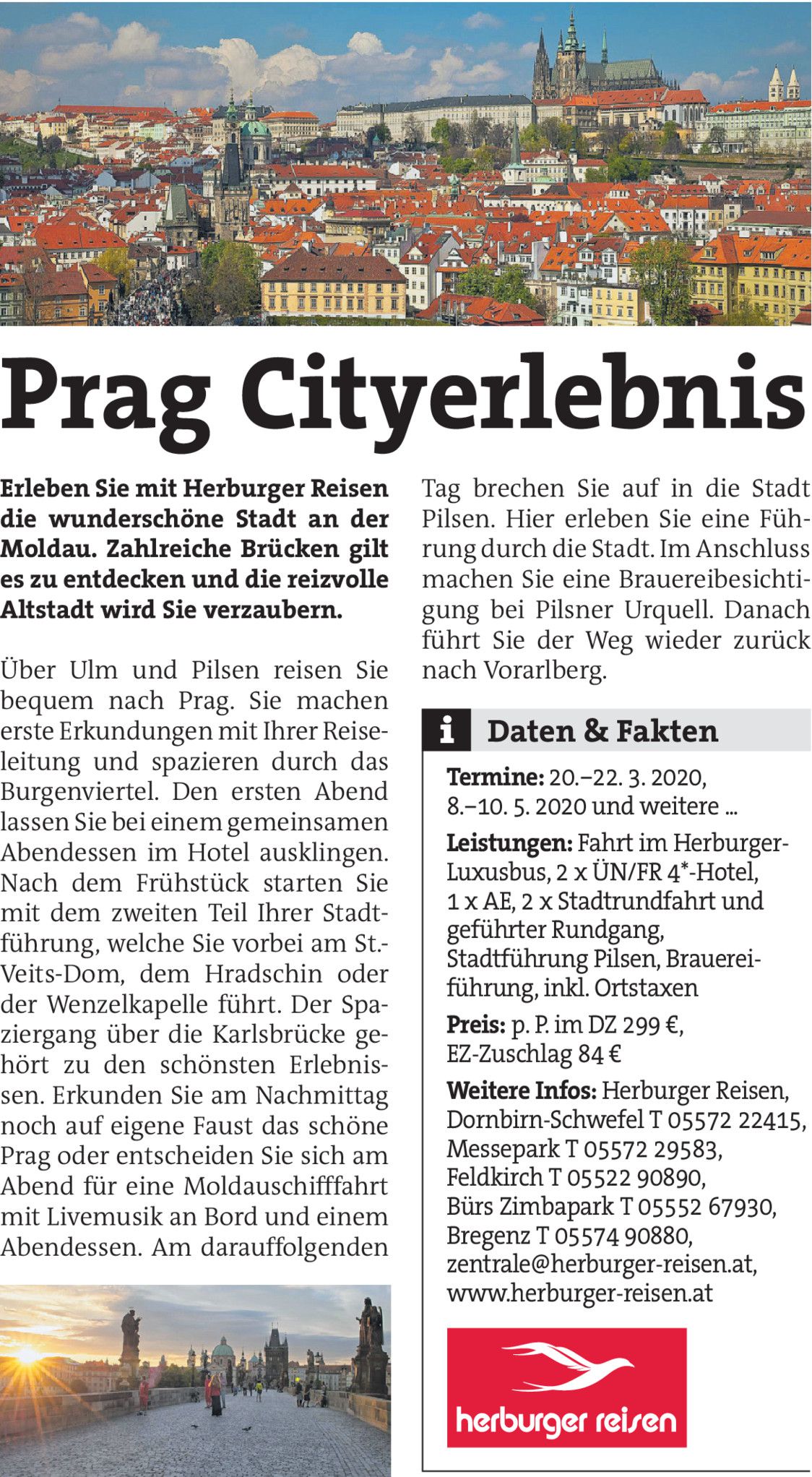 Prag Cityerlebnis

Erleben Sie mit Herburger Reisen die wunderschöne Stadt an der Moldau. Zahlreiche Brücken gilt es zu entdecken und die reizvolle Altstadt wird Sie verzaubern.

Über Ulm und Pilsen reisen Sie bequem nach Prag. Sie machen erste Erkundungen mit Ihrer Reiseleitung und spazieren durch das Burgenviertel. Den ersten Abend lassen Sie bei einem gemeinsamen Abendessen im Hotel ausklingen. Nach dem Frühstück starten Sie mit dem zweiten Teil Ihrer Stadtführung, welche Sie vorbei am St.-Veits-Dom, dem Hradschin oder der Wenzelkapelle führt. Der Spaziergang über die Karlsbrücke gehört zu den schönsten Erlebnissen. Erkunden Sie am Nachmittag noch auf eigene Faust das schöne Prag oder entscheiden Sie sich am Abend für eine Moldauschifffahrt mit Livemusik an Bord und einem Abendessen. Am darauffolgenden Tag brechen Sie auf in die Stadt Pilsen. Hier erleben Sie eine Führung durch die Stadt. Im Anschluss machen Sie eine Brauereibesichtigung bei Pilsner Urquell. Danach führt Sie der Weg wieder zurück nach Vorarlberg.

i Daten & Fakten

Termine: 20.–22. 3. 2020, 8.–10. 5. 2020 und weitere ...

Leistungen: Fahrt im Herburger-Luxusbus, 2 x ÜN/FR 4*-Hotel, 1 x AE, 2 x Stadtrundfahrt und geführter Rundgang, Stadtführung Pilsen, Brauereiführung, inkl. Ortstaxen

Preis: p. P. im DZ 299 €, EZ-Zuschlag 84 €

Weitere Infos: Herburger Reisen, Dornbirn-Schwefel T 05572 22415, Messepark T 05572 29583, Feldkirch T 05522 90890, Bürs Zimbapark T 05552 67930, Bregenz T 05574 90880, zentrale@herburger-reisen.at, www.herburger-reisen.at

herburger reisen